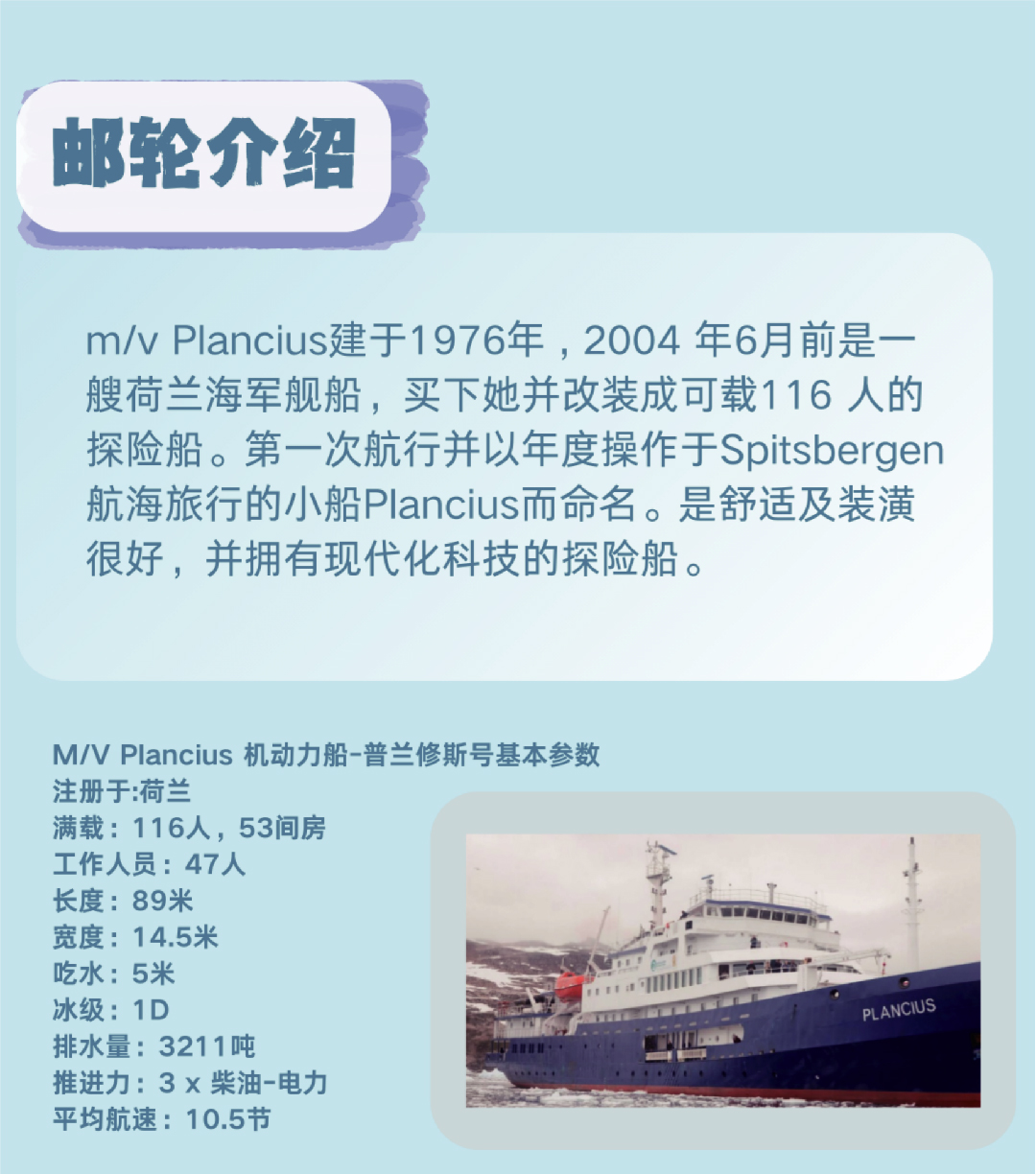 邮轮介绍

m/v Plancius建于1976年，2004 年6月前是一艘荷兰海军舰船，买下她并改装成可载116 人的探险船。第一次航行并以年度操作于Spitsbergen航海旅行的小船Plancius而命名。是舒适及装潢很好，并拥有现代化科技的探险船。

M/V Plancius 机动力船-普兰修斯号基本参数
注册于:荷兰
满载：116人，53间房
工作人员：47人
长度：89米
宽度：14.5米
吃水：5米
冰级：1D
排水量：3211吨
推进力：3 x 柴油-电力
平均航速：10.5节

PLANCIUS